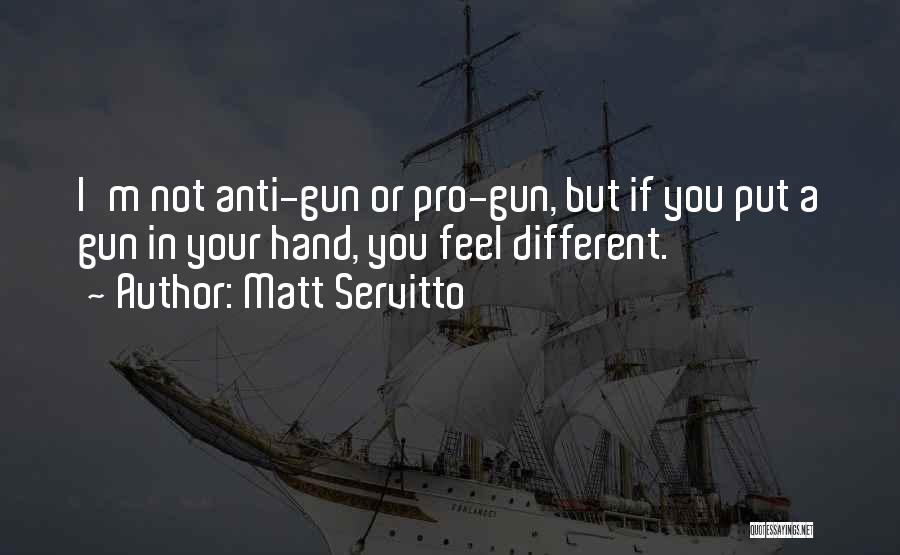 I m not anti-gun or pro-gun, but if you put a gun in your hand, you feel different.
~ Author: Matt Servitto

QUOTESSAYINGS.NET